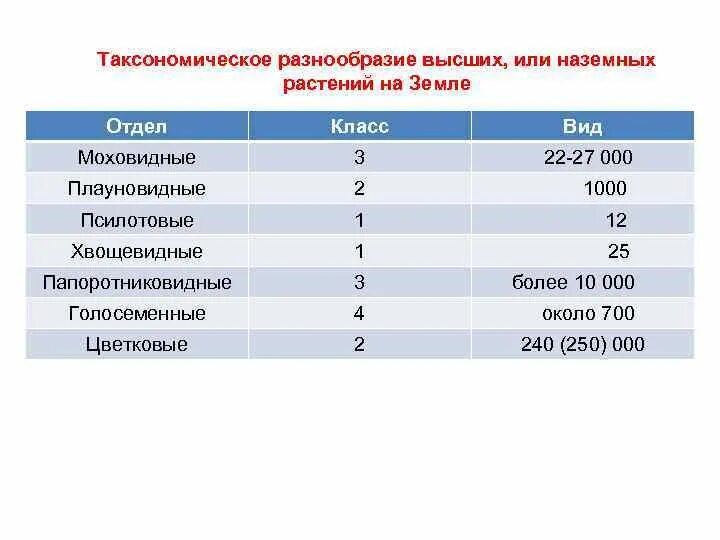 Таксономическое разнообразие высших, или наземных растений на Земле

| Отдел | Класс | Вид |
|---|---|---|
| Моховидные | 3 | 22-27 000 |
| Плауновидные | 2 | 1000 |
| Псилотовые | 1 | 12 |
| Хвощевидные | 1 | 25 |
| Папоротниковидные | 3 | более 10 000 |
| Голосеменные | 4 | около 700 |
| Цветковые | 2 | 240 (250) 000 |